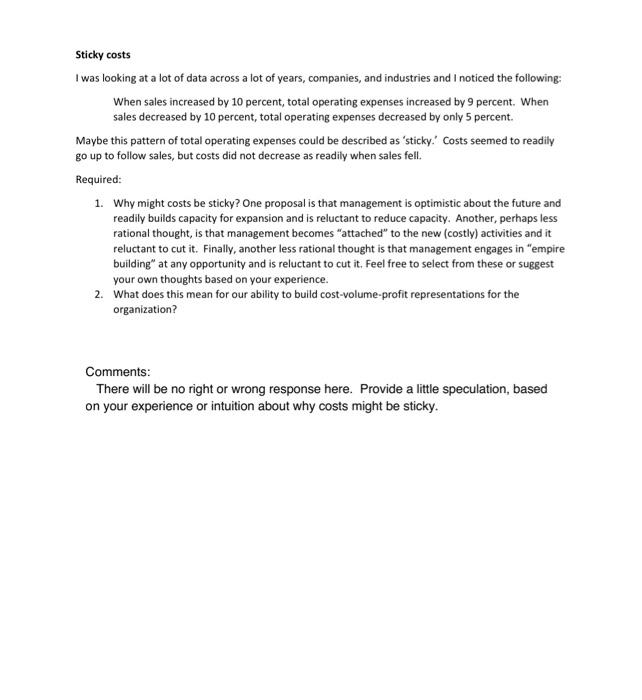 Sticky costs

I was looking at a lot of data across a lot of years, companies, and industries and I noticed the following:

When sales increased by 10 percent, total operating expenses increased by 9 percent. When sales decreased by 10 percent, total operating expenses decreased by only 5 percent.

Maybe this pattern of total operating expenses could be described as 'sticky.' Costs seemed to readily go up to follow sales, but costs did not decrease as readily when sales fell.

Required:

1. Why might costs be sticky? One proposal is that management is optimistic about the future and readily builds capacity for expansion and is reluctant to reduce capacity. Another, perhaps less rational thought, is that management becomes "attached" to the new (costly) activities and it reluctant to cut it. Finally, another less rational thought is that management engages in "empire building" at any opportunity and is reluctant to cut it. Feel free to select from these or suggest your own thoughts based on your experience.
2. What does this mean for our ability to build cost-volume-profit representations for the organization?

Comments:
There will be no right or wrong response here. Provide a little speculation, based on your experience or intuition about why costs might be sticky.